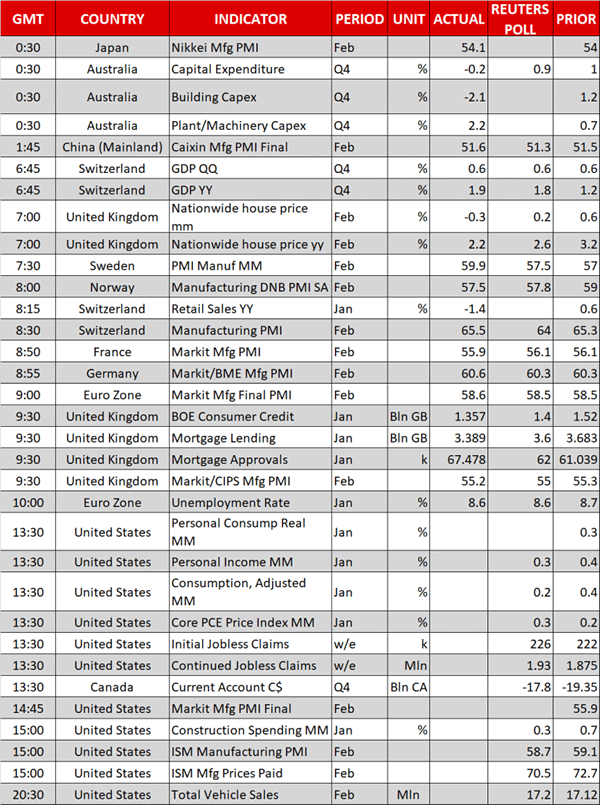 | GMT | COUNTRY | INDICATOR | PERIOD | UNIT | ACTUAL | REUTERS POLL | PRIOR |
|---|---|---|---|---|---|---|---|
| 0:30 | Japan | Nikkei Mfg PMI | Feb | | 54.1 | | 54 |
| 0:30 | Australia | Capital Expenditure | Q4 | % | -0.2 | 0.9 | 1 |
| 0:30 | Australia | Building Capex | Q4 | % | -2.1 | | 1.2 |
| 0:30 | Australia | Plant/Machinery Capex | Q4 | % | 2.2 | | 0.7 |
| 1:45 | China (Mainland) | Caixin Mfg PMI Final | Feb | | 51.6 | 51.3 | 51.5 |
| 6:45 | Switzerland | GDP QQ | Q4 | % | 0.6 | 0.6 | 0.6 |
| 6:45 | Switzerland | GDP YY | Q4 | % | 1.9 | 1.8 | 1.2 |
| 7:00 | United Kingdom | Nationwide house price mm | Feb | % | -0.3 | 0.2 | 0.6 |
| 7:00 | United Kingdom | Nationwide house price yy | Feb | % | 2.2 | 2.6 | 3.2 |
| 7:30 | Sweden | PMI Manuf MM | Feb | | 59.9 | 57.5 | 57 |
| 8:00 | Norway | Manufacturing DNB PMI SA | Feb | | 57.5 | 57.8 | 59 |
| 8:15 | Switzerland | Retail Sales YY | Jan | % | -1.4 | | 0.6 |
| 8:30 | Switzerland | Manufacturing PMI | Feb | | 65.5 | 64 | 65.3 |
| 8:50 | France | Markit Mfg PMI | Feb | | 55.9 | 56.1 | 56.1 |
| 8:55 | Germany | Markit/BME Mfg PMI | Feb | | 60.6 | 60.3 | 60.3 |
| 9:00 | Euro Zone | Markit Mfg Final PMI | Feb | | 58.6 | 58.5 | 58.5 |
| 9:30 | United Kingdom | BOE Consumer Credit | Jan | Bln GB | 1.357 | 1.4 | 1.52 |
| 9:30 | United Kingdom | Mortgage Lending | Jan | Bln GB | 3.389 | 3.6 | 3.683 |
| 9:30 | United Kingdom | Mortgage Approvals | Jan | k | 67.478 | 62 | 61.039 |
| 9:30 | United Kingdom | Markit/CIPS Mfg PMI | Feb | | 55.2 | 55 | 55.3 |
| 10:00 | Euro Zone | Unemployment Rate | Jan | % | 8.6 | 8.6 | 8.7 |
| 13:30 | United States | Personal Consump Real MM | Jan | % | | | 0.3 |
| 13:30 | United States | Personal Income MM | Jan | % | | 0.3 | 0.4 |
| 13:30 | United States | Consumption, Adjusted MM | Jan | % | | 0.2 | 0.4 |
| 13:30 | United States | Core PCE Price Index MM | Jan | % | | 0.3 | 0.2 |
| 13:30 | United States | Initial Jobless Claims | w/e | k | | 226 | 222 |
| 13:30 | United States | Continued Jobless Claims | w/e | Mln | | 1.93 | 1.875 |
| 13:30 | Canada | Current Account C$ | Q4 | Bln CA | | -17.8 | -19.35 |
| 14:45 | United States | Markit Mfg PMI Final | Feb | | | | 55.9 |
| 15:00 | United States | Construction Spending MM | Jan | % | | 0.3 | 0.7 |
| 15:00 | United States | ISM Manufacturing PMI | Feb | | | 58.7 | 59.1 |
| 15:00 | United States | ISM Mfg Prices Paid | Feb | | | 70.5 | 72.7 |
| 20:30 | United States | Total Vehicle Sales | Feb | Mln | | 17.2 | 17.12 |